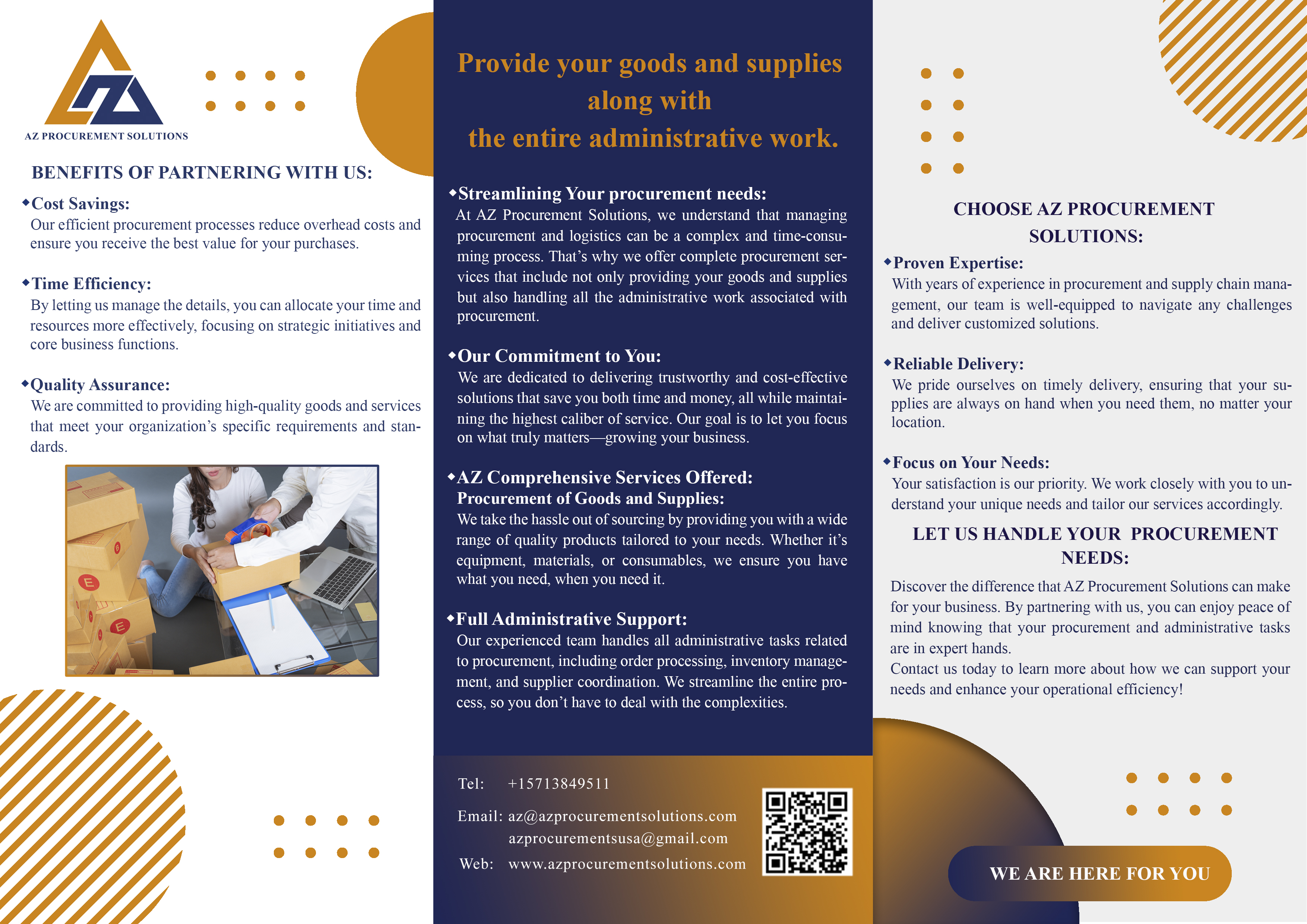 AZ PROCUREMENT SOLUTIONS

BENEFITS OF PARTNERING WITH US:

◆Cost Savings:
Our efficient procurement processes reduce overhead costs and ensure you receive the best value for your purchases.

◆Time Efficiency:
By letting us manage the details, you can allocate your time and resources more effectively, focusing on strategic initiatives and core business functions.

◆Quality Assurance:
We are committed to providing high-quality goods and services that meet your organization's specific requirements and standards.

E

E

Provide your goods and supplies along with the entire administrative work.

◆Streamlining Your procurement needs:
At AZ Procurement Solutions, we understand that managing procurement and logistics can be a complex and time-consuming process. That's why we offer complete procurement services that include not only providing your goods and supplies but also handling all the administrative work associated with procurement.

◆Our Commitment to You:
We are dedicated to delivering trustworthy and cost-effective solutions that save you both time and money, all while maintaining the highest caliber of service. Our goal is to let you focus on what truly matters—growing your business.

◆AZ Comprehensive Services Offered:
Procurement of Goods and Supplies:
We take the hassle out of sourcing by providing you with a wide range of quality products tailored to your needs. Whether it's equipment, materials, or consumables, we ensure you have what you need, when you need it.

◆Full Administrative Support:
Our experienced team handles all administrative tasks related to procurement, including order processing, inventory management, and supplier coordination. We streamline the entire process, so you don't have to deal with the complexities.

Tel: +15713849511

Email: az@azprocurementsolutions.com
azprocurementsusa@gmail.com

Web: www.azprocurementsolutions.com

CHOOSE AZ PROCUREMENT SOLUTIONS:

◆Proven Expertise:
With years of experience in procurement and supply chain management, our team is well-equipped to navigate any challenges and deliver customized solutions.

◆Reliable Delivery:
We pride ourselves on timely delivery, ensuring that your supplies are always on hand when you need them, no matter your location.

◆Focus on Your Needs:
Your satisfaction is our priority. We work closely with you to understand your unique needs and tailor our services accordingly.

LET US HANDLE YOUR PROCUREMENT NEEDS:

Discover the difference that AZ Procurement Solutions can make for your business. By partnering with us, you can enjoy peace of mind knowing that your procurement and administrative tasks are in expert hands.
Contact us today to learn more about how we can support your needs and enhance your operational efficiency!

WE ARE HERE FOR YOU